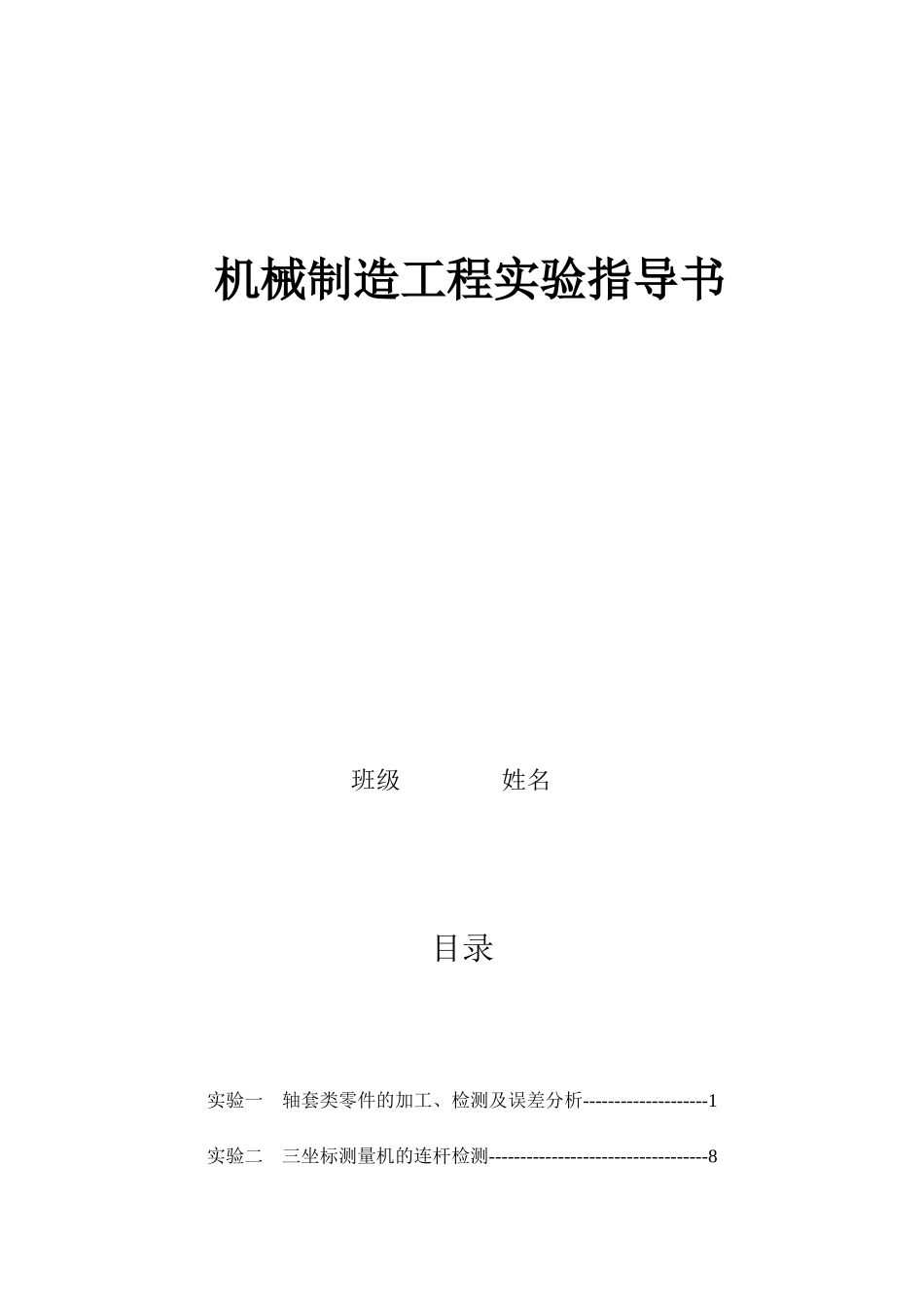 机械制造工程实验指导书

班级　　　　姓名

目录

实验一　轴套类零件的加工、检测及误差分析--------------------1

实验二　三坐标测量机的连杆检测-----------------------------------8